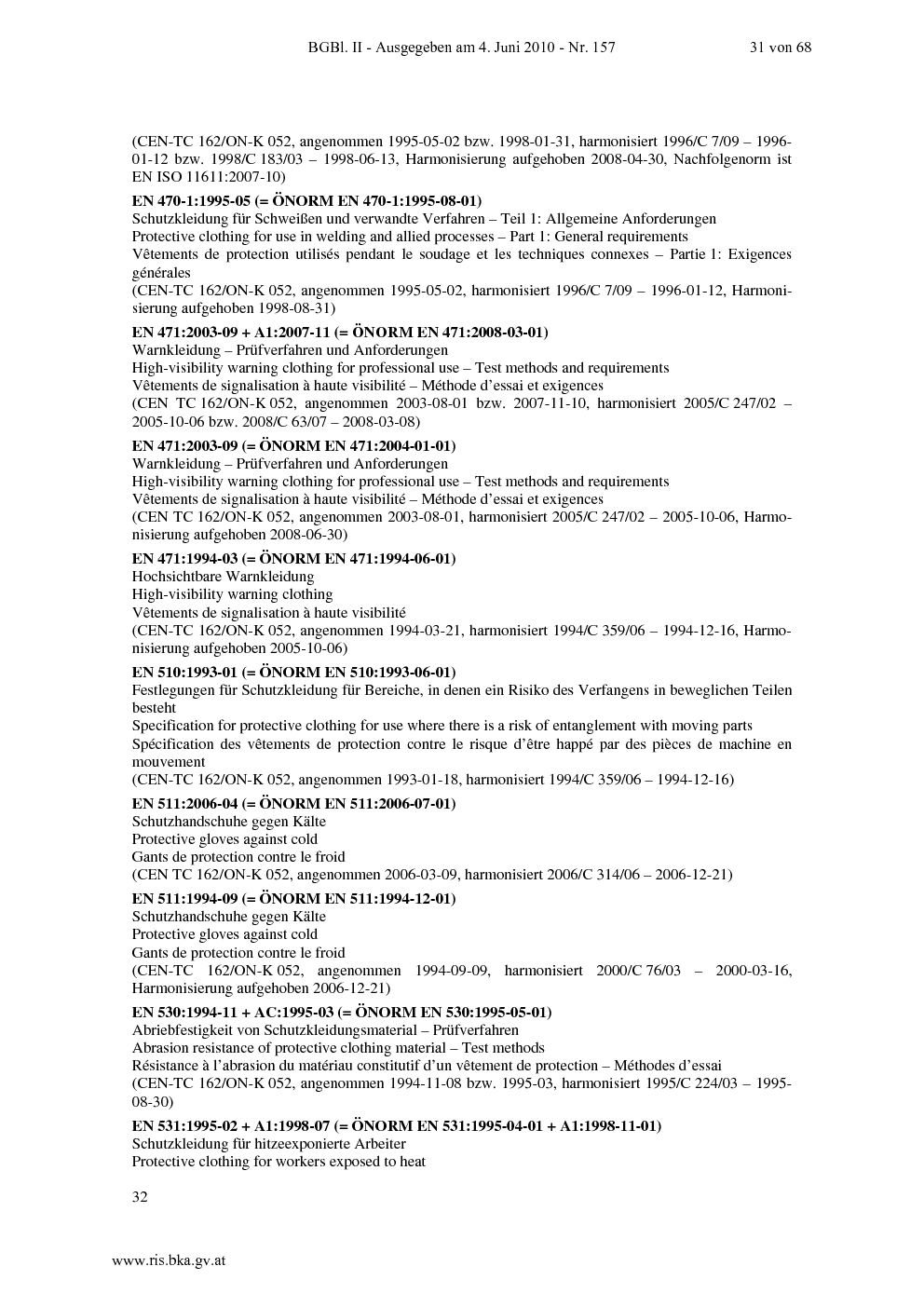 BGBl. II - Ausgegeben am 4. Juni 2010 - Nr. 157 31 von 68

(CEN-TC 162/ON-K 052, angenommen 1995-05-02 bzw. 1998-01-31, harmonisiert 1996/C 7/09 – 1996-01-12 bzw. 1998/C 183/03 – 1998-06-13, Harmonisierung aufgehoben 2008-04-30, Nachfolgenorm ist EN ISO 11611:2007-10)

EN 470-1:1995-05 (= ÖNORM EN 470-1:1995-08-01)
Schutzkleidung für Schweißen und verwandte Verfahren – Teil 1: Allgemeine Anforderungen
Protective clothing for use in welding and allied processes – Part 1: General requirements
Vêtements de protection utilisés pendant le soudage et les techniques connexes – Partie 1: Exigences générales
(CEN-TC 162/ON-K 052, angenommen 1995-05-02, harmonisiert 1996/C 7/09 – 1996-01-12, Harmonisierung aufgehoben 1998-08-31)

EN 471:2003-09 + A1:2007-11 (= ÖNORM EN 471:2008-03-01)
Warnkleidung – Prüfverfahren und Anforderungen
High-visibility warning clothing for professional use – Test methods and requirements
Vêtements de signalisation à haute visibilité – Méthode d'essai et exigences
(CEN TC 162/ON-K 052, angenommen 2003-08-01 bzw. 2007-11-10, harmonisiert 2005/C 247/02 – 2005-10-06 bzw. 2008/C 63/07 – 2008-03-08)

EN 471:2003-09 (= ÖNORM EN 471:2004-01-01)
Warnkleidung – Prüfverfahren und Anforderungen
High-visibility warning clothing for professional use – Test methods and requirements
Vêtements de signalisation à haute visibilité – Méthode d'essai et exigences
(CEN TC 162/ON-K 052, angenommen 2003-08-01, harmonisiert 2005/C 247/02 – 2005-10-06, Harmonisierung aufgehoben 2008-06-30)

EN 471:1994-03 (= ÖNORM EN 471:1994-06-01)
Hochsichtbare Warnkleidung
High-visibility warning clothing
Vêtements de signalisation à haute visibilité
(CEN-TC 162/ON-K 052, angenommen 1994-03-21, harmonisiert 1994/C 359/06 – 1994-12-16, Harmonisierung aufgehoben 2005-10-06)

EN 510:1993-01 (= ÖNORM EN 510:1993-06-01)
Festlegungen für Schutzkleidung für Bereiche, in denen ein Risiko des Verfangens in beweglichen Teilen besteht
Specification for protective clothing for use where there is a risk of entanglement with moving parts
Spécification des vêtements de protection contre le risque d'être happé par des pièces de machine en mouvement
(CEN-TC 162/ON-K 052, angenommen 1993-01-18, harmonisiert 1994/C 359/06 – 1994-12-16)

EN 511:2006-04 (= ÖNORM EN 511:2006-07-01)
Schutzhandschuhe gegen Kälte
Protective gloves against cold
Gants de protection contre le froid
(CEN TC 162/ON-K 052, angenommen 2006-03-09, harmonisiert 2006/C 314/06 – 2006-12-21)

EN 511:1994-09 (= ÖNORM EN 511:1994-12-01)
Schutzhandschuhe gegen Kälte
Protective gloves against cold
Gants de protection contre le froid
(CEN-TC 162/ON-K 052, angenommen 1994-09-09, harmonisiert 2000/C 76/03 – 2000-03-16, Harmonisierung aufgehoben 2006-12-21)

EN 530:1994-11 + AC:1995-03 (= ÖNORM EN 530:1995-05-01)
Abriebfestigkeit von Schutzkleidungsmaterial – Prüfverfahren
Abrasion resistance of protective clothing material – Test methods
Résistance à l'abrasion du matériau constitutif d'un vêtement de protection – Méthodes d'essai
(CEN-TC 162/ON-K 052, angenommen 1994-11-08 bzw. 1995-03, harmonisiert 1995/C 224/03 – 1995-08-30)

EN 531:1995-02 + A1:1998-07 (= ÖNORM EN 531:1995-04-01 + A1:1998-11-01)
Schutzkleidung für hitzeexponierte Arbeiter
Protective clothing for workers exposed to heat

32

www.ris.bka.gv.at